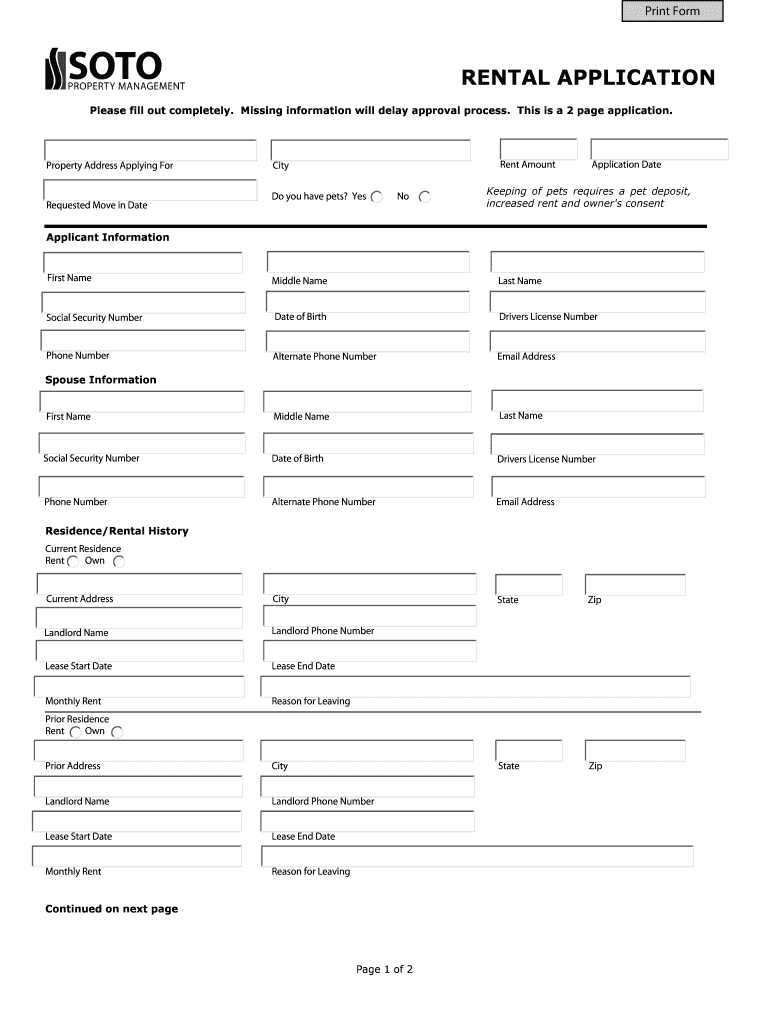 Print Form

SOTO
PROPERTY MANAGEMENT

RENTAL APPLICATION

Please fill out completely. Missing information will delay approval process. This is a 2 page application.

Property Address Applying For

City

Rent Amount

Application Date

Requested Move in Date

Do you have pets? Yes No

Keeping of pets requires a pet deposit, increased rent and owner's consent

Applicant Information

First Name

Middle Name

Last Name

Social Security Number

Date of Birth

Drivers License Number

Phone Number

Alternate Phone Number

Email Address

Spouse Information

First Name

Middle Name

Last Name

Social Security Number

Date of Birth

Drivers License Number

Phone Number

Alternate Phone Number

Email Address

Residence/Rental History

Current Residence
Rent Own

Current Address

City

State

Zip

Landlord Name

Landlord Phone Number

Lease Start Date

Lease End Date

Monthly Rent

Reason for Leaving

Prior Residence
Rent Own

Prior Address

City

State

Zip

Landlord Name

Landlord Phone Number

Lease Start Date

Lease End Date

Monthly Rent

Reason for Leaving

Continued on next page

Page 1 of 2